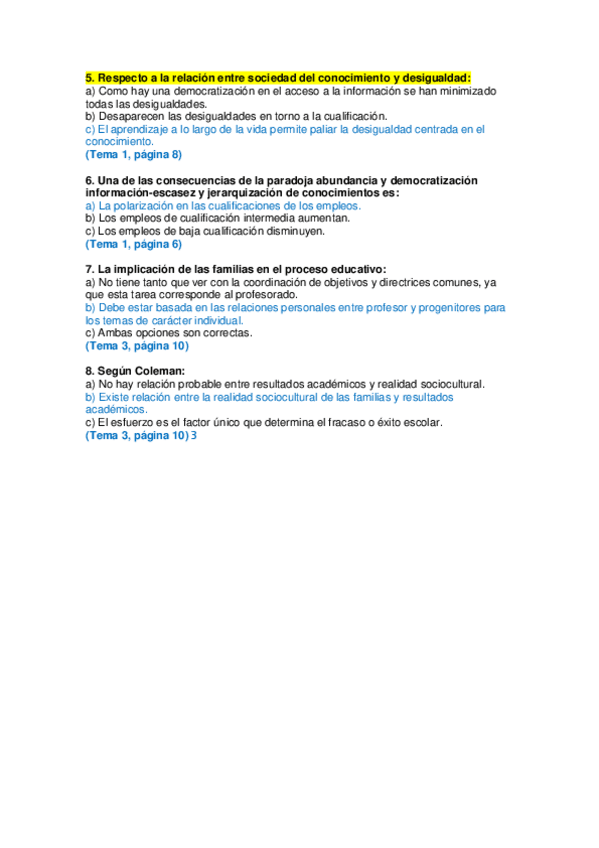 5. Respecto a la relación entre sociedad del conocimiento y desigualdad:
a) Como hay una democratización en el acceso a la información se han minimizado todas las desigualdades.
b) Desaparecen las desigualdades en torno a la cualificación.
c) El aprendizaje a lo largo de la vida permite paliar la desigualdad centrada en el conocimiento.
(Tema 1, página 8)

6. Una de las consecuencias de la paradoja abundancia y democratización información-escasez y jerarquización de conocimientos es:
a) La polarización en las cualificaciones de los empleos.
b) Los empleos de cualificación intermedia aumentan.
c) Los empleos de baja cualificación disminuyen.
(Tema 1, página 6)

7. La implicación de las familias en el proceso educativo:
a) No tiene tanto que ver con la coordinación de objetivos y directrices comunes, ya que esta tarea corresponde al profesorado.
b) Debe estar basada en las relaciones personales entre profesor y progenitores para los temas de carácter individual.
c) Ambas opciones son correctas.
(Tema 3, página 10)

8. Según Coleman:
a) No hay relación probable entre resultados académicos y realidad sociocultural.
b) Existe relación entre la realidad sociocultural de las familias y resultados académicos.
c) El esfuerzo es el factor único que determina el fracaso o éxito escolar.
(Tema 3, página 10) 3